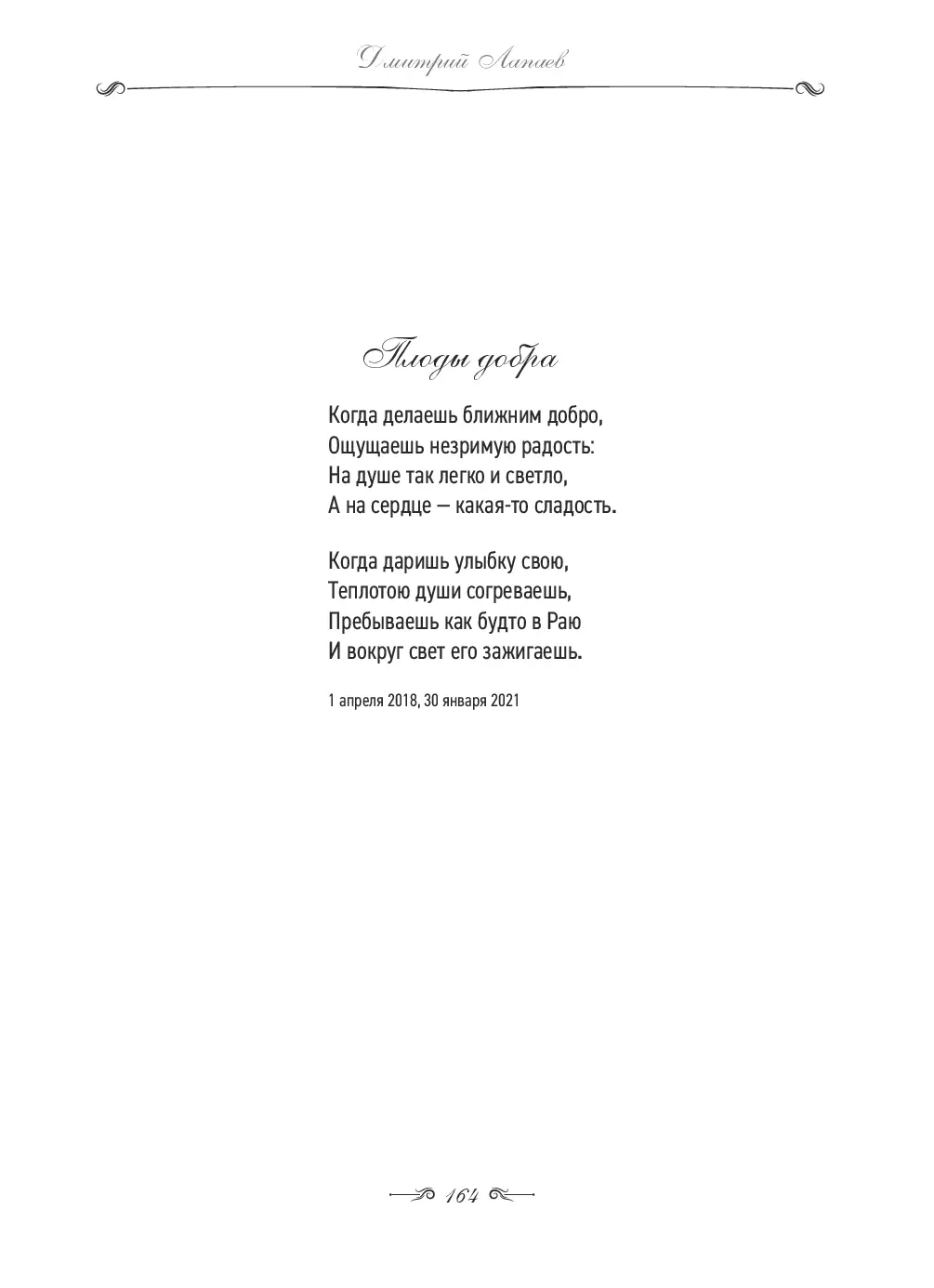 Дмитрий Лапаев

Плоды добра

Когда делаешь ближним добро,
Ощущаешь незримую радость:
На душе так легко и светло,
А на сердце — какая-то сладость.

Когда даришь улыбку свою,
Теплотою души согреваешь,
Пребываешь как будто в Раю
И вокруг свет его зажигаешь.

1 апреля 2018, 30 января 2021

164